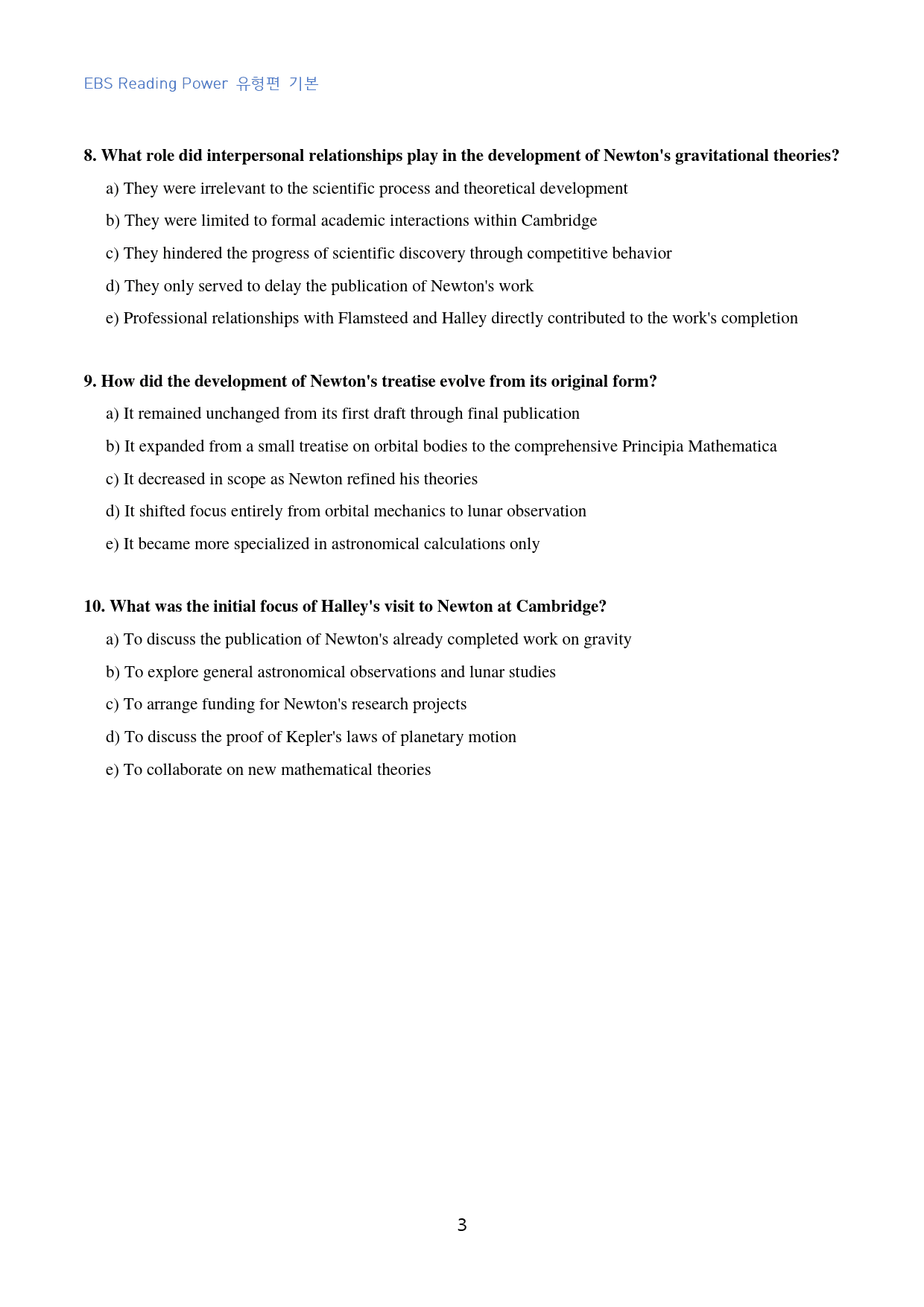 EBS Reading Power 유형편 기본

8. What role did interpersonal relationships play in the development of Newton's gravitational theories?

a) They were irrelevant to the scientific process and theoretical development

b) They were limited to formal academic interactions within Cambridge

c) They hindered the progress of scientific discovery through competitive behavior

d) They only served to delay the publication of Newton's work

e) Professional relationships with Flamsteed and Halley directly contributed to the work's completion

9. How did the development of Newton's treatise evolve from its original form?

a) It remained unchanged from its first draft through final publication

b) It expanded from a small treatise on orbital bodies to the comprehensive Principia Mathematica

c) It decreased in scope as Newton refined his theories

d) It shifted focus entirely from orbital mechanics to lunar observation

e) It became more specialized in astronomical calculations only

10. What was the initial focus of Halley's visit to Newton at Cambridge?

a) To discuss the publication of Newton's already completed work on gravity

b) To explore general astronomical observations and lunar studies

c) To arrange funding for Newton's research projects

d) To discuss the proof of Kepler's laws of planetary motion

e) To collaborate on new mathematical theories

3